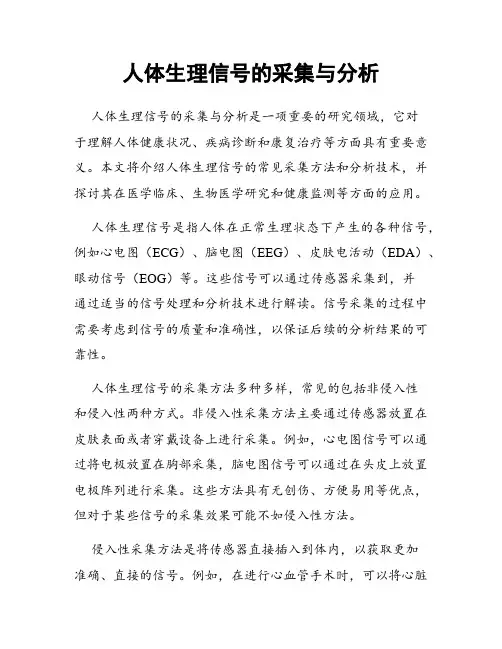 人体生理信号的采集与分析

人体生理信号的采集与分析是一项重要的研究领域，它对于理解人体健康状况、疾病诊断和康复治疗等方面具有重要意义。本文将介绍人体生理信号的常见采集方法和分析技术，并探讨其在医学临床、生物医学研究和健康监测等方面的应用。

人体生理信号是指人体在正常生理状态下产生的各种信号，例如心电图（ECG）、脑电图（EEG）、皮肤电活动（EDA）、眼动信号（EOG）等。这些信号可以通过传感器采集到，并通过适当的信号处理和分析技术进行解读。信号采集的过程中需要考虑到信号的质量和准确性，以保证后续的分析结果的可靠性。

人体生理信号的采集方法多种多样，常见的包括非侵入性和侵入性两种方式。非侵入性采集方法主要通过传感器放置在皮肤表面或者穿戴设备上进行采集。例如，心电图信号可以通过将电极放置在胸部采集，脑电图信号可以通过在头皮上放置电极阵列进行采集。这些方法具有无创伤、方便易用等优点，但对于某些信号的采集效果可能不如侵入性方法。

侵入性采集方法是将传感器直接插入到体内，以获取更加准确、直接的信号。例如，在进行心血管手术时，可以将心脏